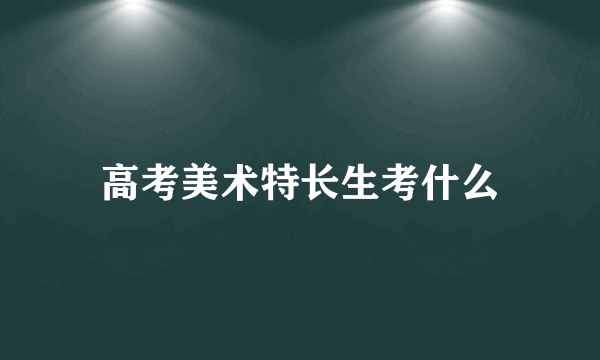 高考美术特长生考什么